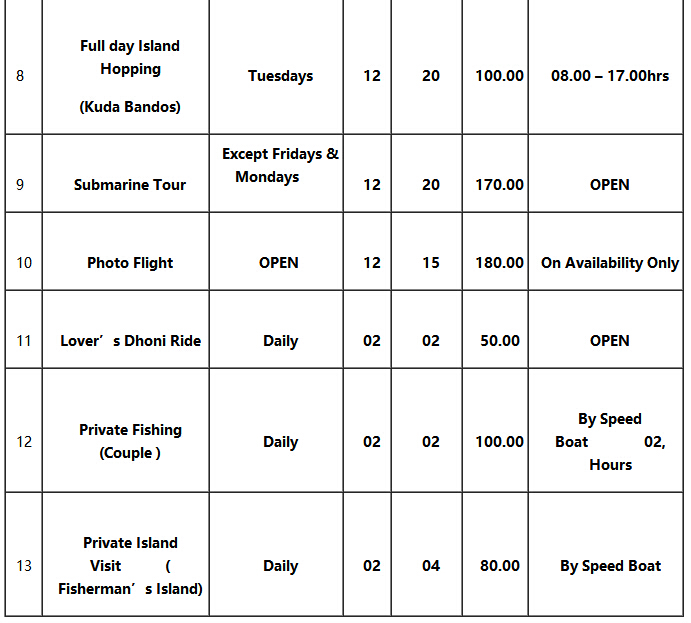 | 8 | Full day Island Hopping (Kuda Bandos) | Tuesdays | 12 | 20 | 100.00 | 08.00 – 17.00hrs |
|---|---|---|---|---|---|---|
| 9 | Submarine Tour | Except Fridays & Mondays | 12 | 20 | 170.00 | OPEN |
| 10 | Photo Flight | OPEN | 12 | 15 | 180.00 | On Availability Only |
| 11 | Lover’s Dhoni Ride | Daily | 02 | 02 | 50.00 | OPEN |
| 12 | Private Fishing (Couple ) | Daily | 02 | 02 | 100.00 | By Speed Boat 02, Hours |
| 13 | Private Island Visit ( Fisherman’s Island) | Daily | 02 | 04 | 80.00 | By Speed Boat |